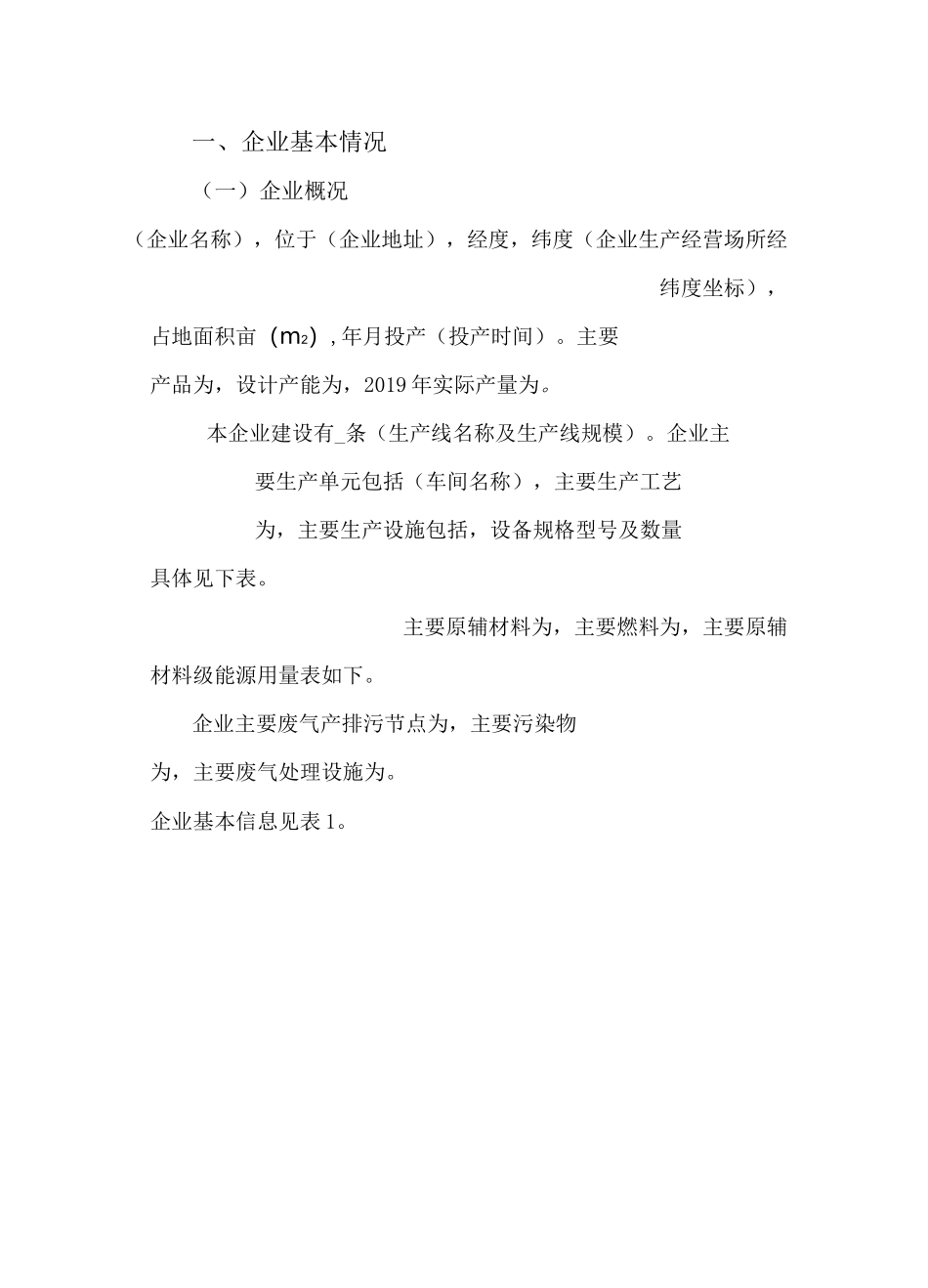 一、企业基本情况

（一）企业概况

（企业名称），位于（企业地址），经度，纬度（企业生产经营场所经纬度坐标），占地面积亩（$m_2$）,年月投产（投产时间）。主要产品为，设计产能为，2019年实际产量为。

本企业建设有_条（生产线名称及生产线规模）。企业主要生产单元包括（车间名称），主要生产工艺为，主要生产设施包括，设备规格型号及数量具体见下表。

主要原辅材料为，主要燃料为，主要原辅材料级能源用量表如下。

企业主要废气产排污节点为，主要污染物为，主要废气处理设施为。

企业基本信息见表1。